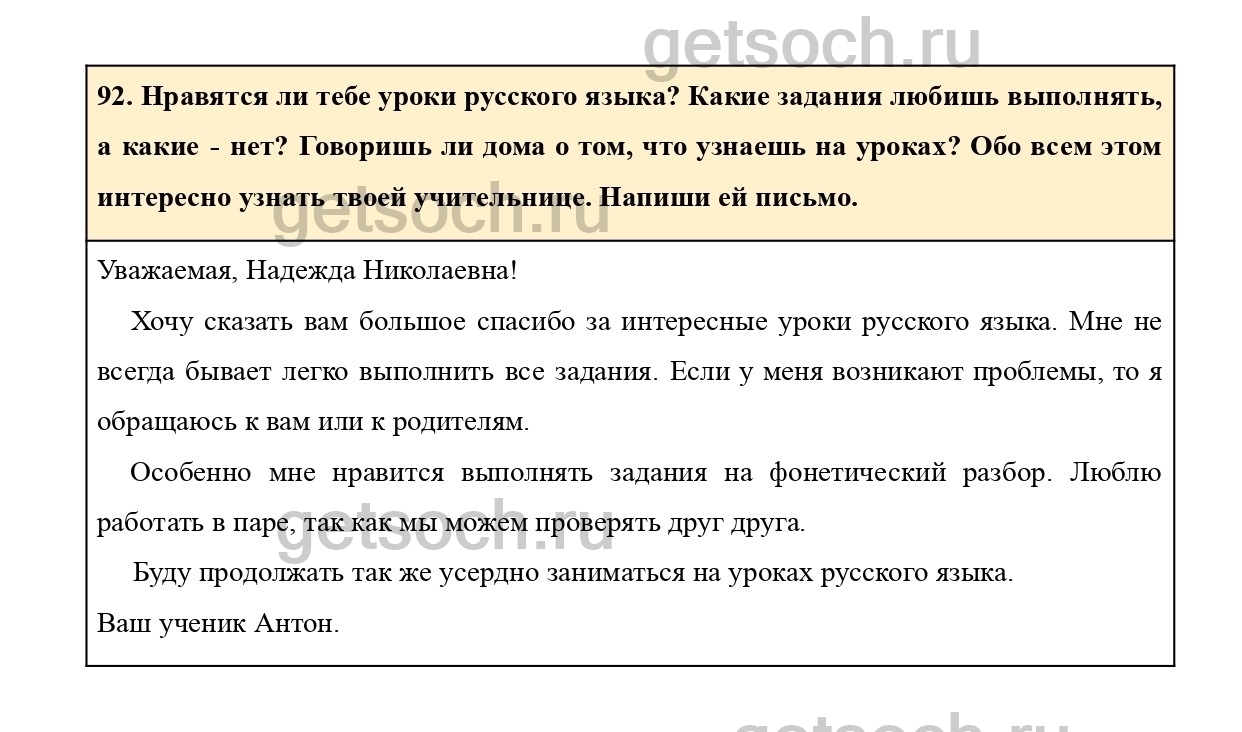 getsoch.ru

92. Нравятся ли тебе уроки русского языка? Какие задания любишь выполнять, а какие - нет? Говоришь ли дома о том, что узнаешь на уроках? Обо всем этом интересно узнать твоей учительнице. Напиши ей письмо.

getsoch.ru

Уважаемая, Надежда Николаевна!

Хочу сказать вам большое спасибо за интересные уроки русского языка. Мне не всегда бывает легко выполнить все задания. Если у меня возникают проблемы, то я обращаюсь к вам или к родителям.

Особенно мне нравится выполнять задания на фонетический разбор. Люблю работать в паре, так как мы можем проверять друг друга.

getsoch.ru

Буду продолжать так же усердно заниматься на уроках русского языка.

Ваш ученик Антон.

getsoch.ru